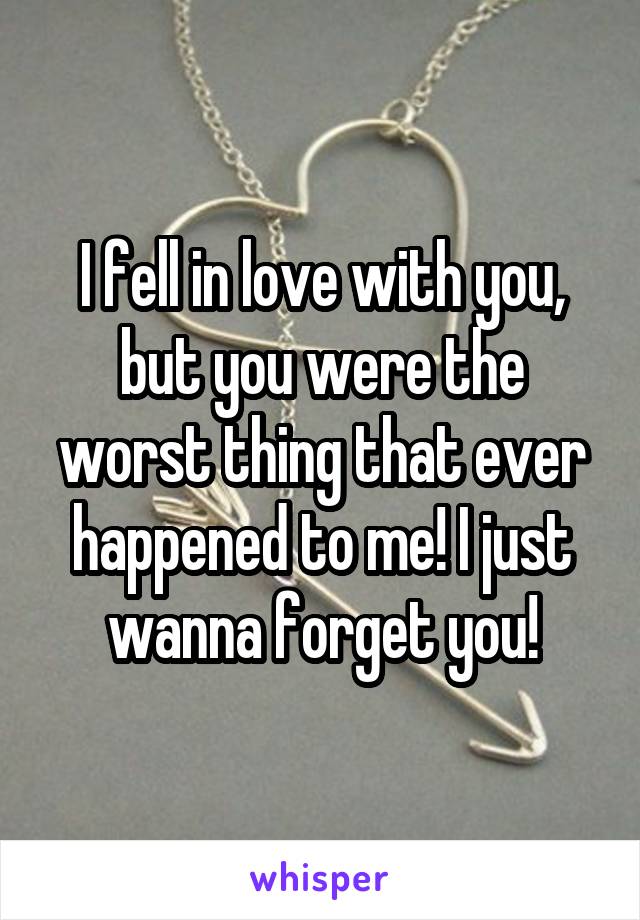 I fell in love with you, but you were the worst thing that ever happened to me! I just wanna forget you!

whisper